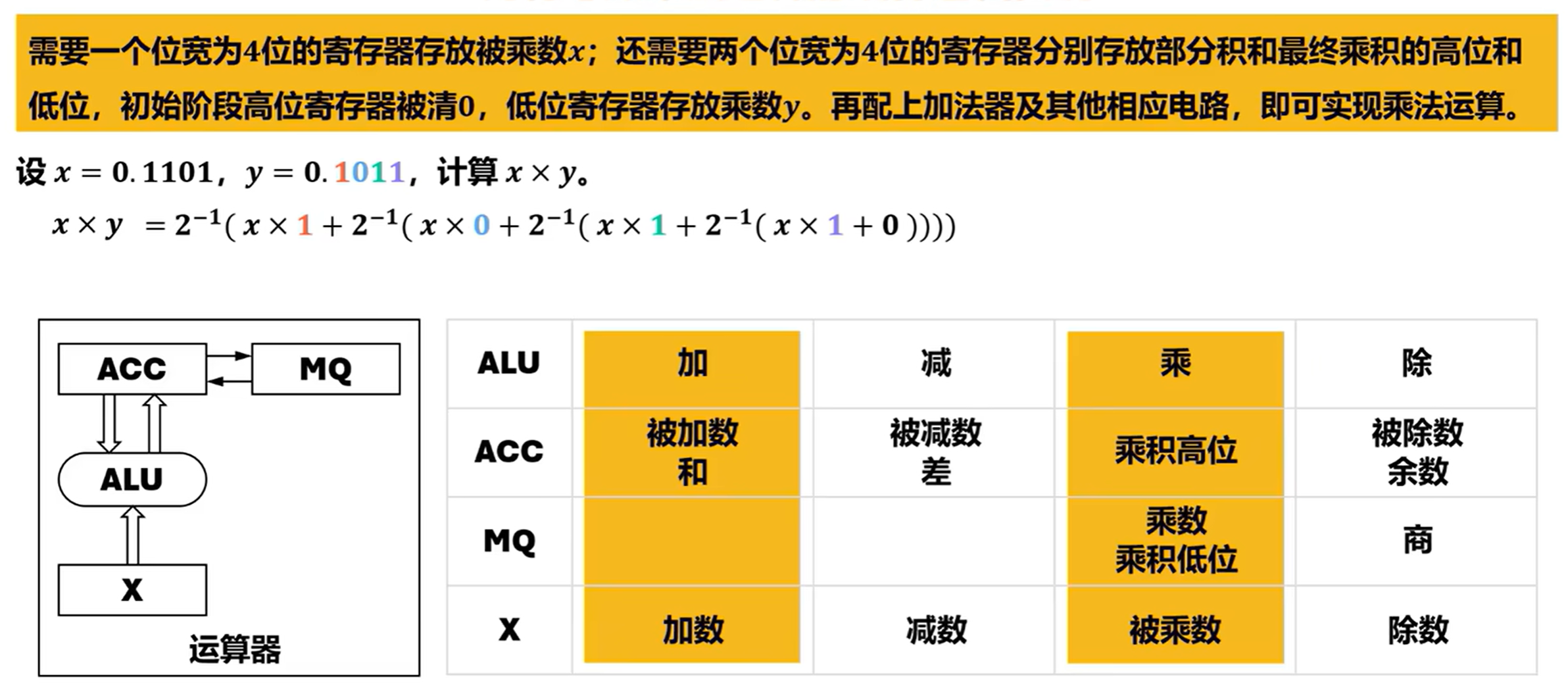 需要一个位宽为4位的寄存器存放被乘数$x$；还需要两个位宽为4位的寄存器分别存放部分积和最终乘积的高位和低位，初始阶段高位寄存器被清0，低位寄存器存放乘数$y$。再配上加法器及其他相应电路，即可实现乘法运算。

设 $x = 0.1101$，$y = 0.1011$，计算 $x \times y$。

$x \times y = 2^{-1}(x \times 1 + 2^{-1}(x \times 0 + 2^{-1}(x \times 1 + 2^{-1}(x \times 1 + 0))))$

ACC

MQ

ALU

X

运算器

| ALU | 加 | 减 | 乘 | 除 |
|---|---|---|---|---|
| ACC | 被加数 和 | 被减数 差 | 乘积高位 | 被除数 余数 |
| MQ | | | 乘数 乘积低位 | 商 |
| X | 加数 | 减数 | 被乘数 | 除数 |